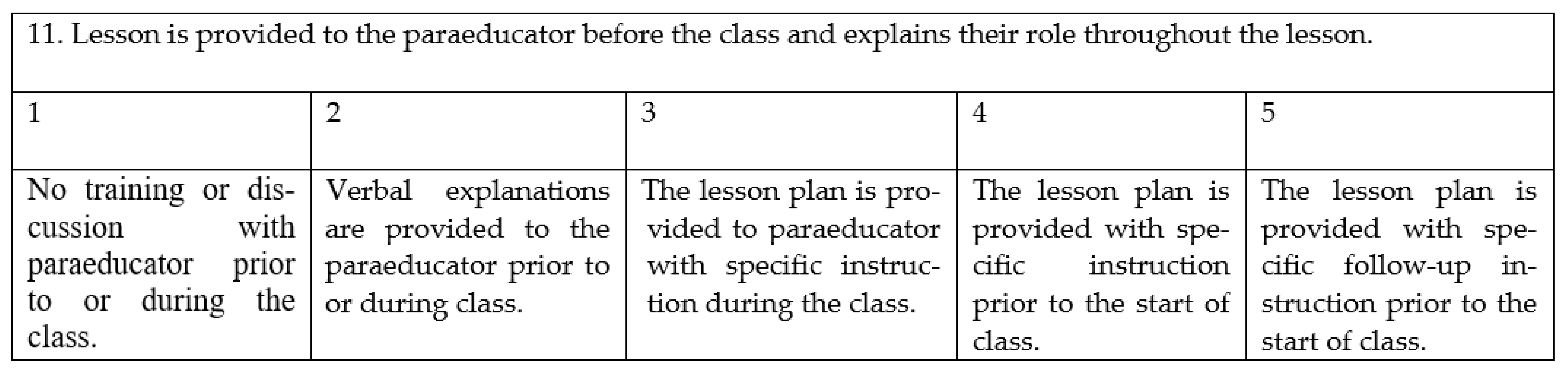 | 11. Lesson is provided to the paraeducator before the class and explains their role throughout the lesson. | | | | |
|---|---|---|---|---|
| 1 | 2 | 3 | 4 | 5 |
| No training or discussion with paraeducator prior to or during the class. | Verbal explanations are provided to the paraeducator prior to or during class. | The lesson plan is provided to paraeducator with specific instruction during the class. | The lesson plan is provided with specific instruction prior to the start of class. | The lesson plan is provided with specific follow-up instruction prior to the start of class. |